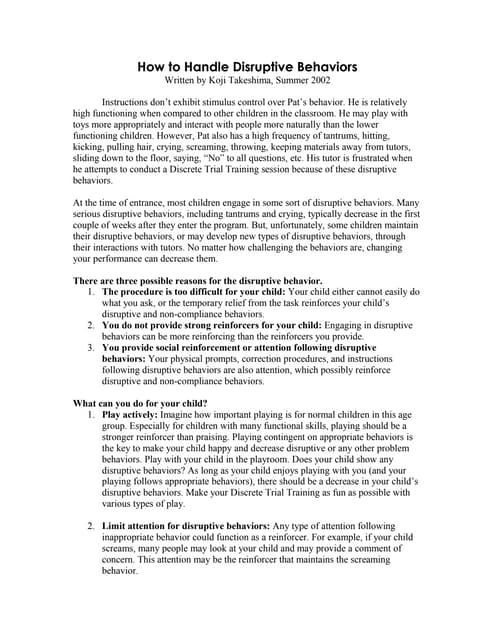 How to Handle Disruptive Behaviors
Written by Koji Takeshima, Summer 2002

Instructions don't exhibit stimulus control over Pat's behavior. He is relatively high functioning when compared to other children in the classroom. He may play with toys more appropriately and interact with people more naturally than the lower functioning children. However, Pat also has a high frequency of tantrums, hitting, kicking, pulling hair, crying, screaming, throwing, keeping materials away from tutors, sliding down to the floor, saying, "No" to all questions, etc. His tutor is frustrated when he attempts to conduct a Discrete Trial Training session because of these disruptive behaviors.

At the time of entrance, most children engage in some sort of disruptive behaviors. Many serious disruptive behaviors, including tantrums and crying, typically decrease in the first couple of weeks after they enter the program. But, unfortunately, some children maintain their disruptive behaviors, or may develop new types of disruptive behaviors, through their interactions with tutors. No matter how challenging the behaviors are, changing your performance can decrease them.

There are three possible reasons for the disruptive behavior.
1. The procedure is too difficult for your child: Your child either cannot easily do what you ask, or the temporary relief from the task reinforces your child's disruptive and non-compliance behaviors.
2. You do not provide strong reinforcers for your child: Engaging in disruptive behaviors can be more reinforcing than the reinforcers you provide.
3. You provide social reinforcement or attention following disruptive behaviors: Your physical prompts, correction procedures, and instructions following disruptive behaviors are also attention, which possibly reinforce disruptive and non-compliance behaviors.

What can you do for your child?
1. Play actively: Imagine how important playing is for normal children in this age group. Especially for children with many functional skills, playing should be a stronger reinforcer than praising. Playing contingent on appropriate behaviors is the key to make your child happy and decrease disruptive or any other problem behaviors. Play with your child in the playroom. Does your child show any disruptive behaviors? As long as your child enjoys playing with you (and your playing follows appropriate behaviors), there should be a decrease in your child's disruptive behaviors. Make your Discrete Trial Training as fun as possible with various types of play.

2. Limit attention for disruptive behaviors: Any type of attention following inappropriate behavior could function as a reinforcer. For example, if your child screams, many people may look at your child and may provide a comment of concern. This attention may be the reinforcer that maintains the screaming behavior.